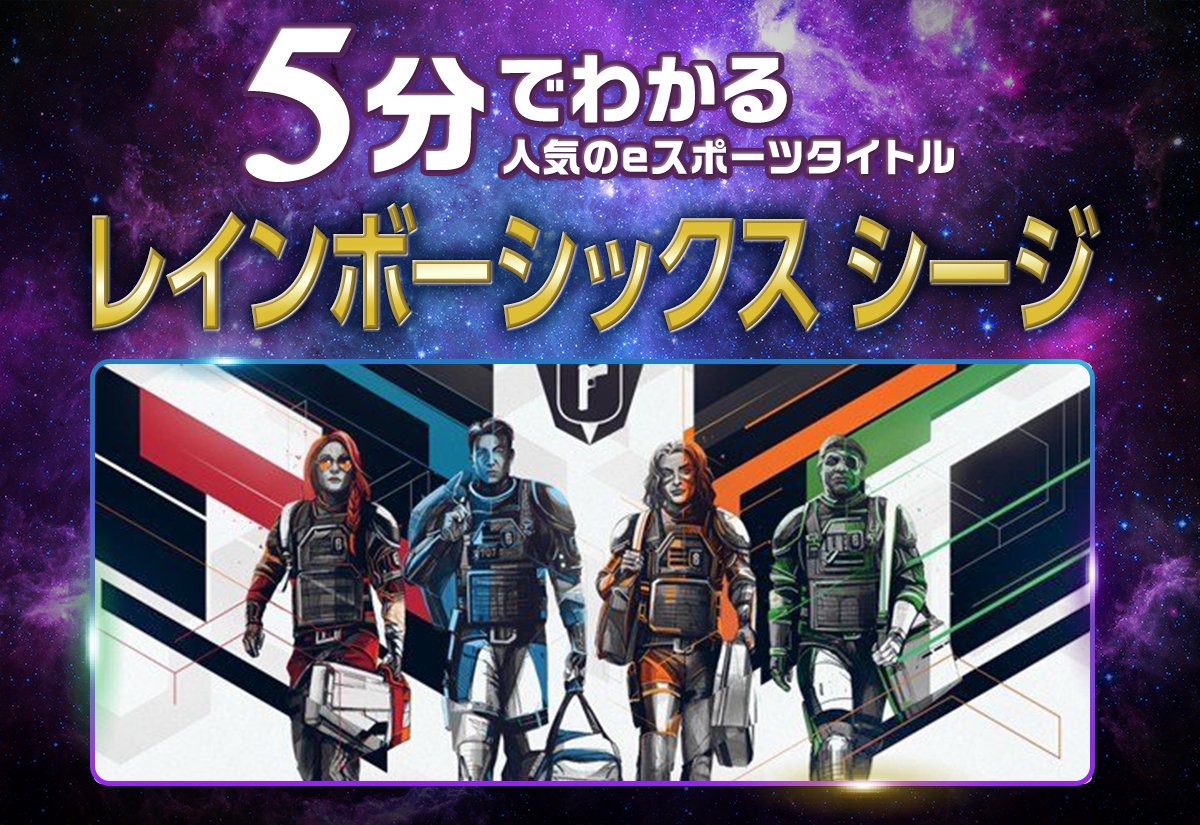 5分でわかる
人気のeスポーツタイトル
レインボーシックス シージ